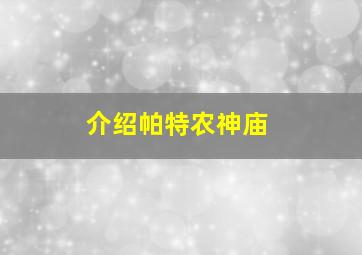 介绍帕特农神庙